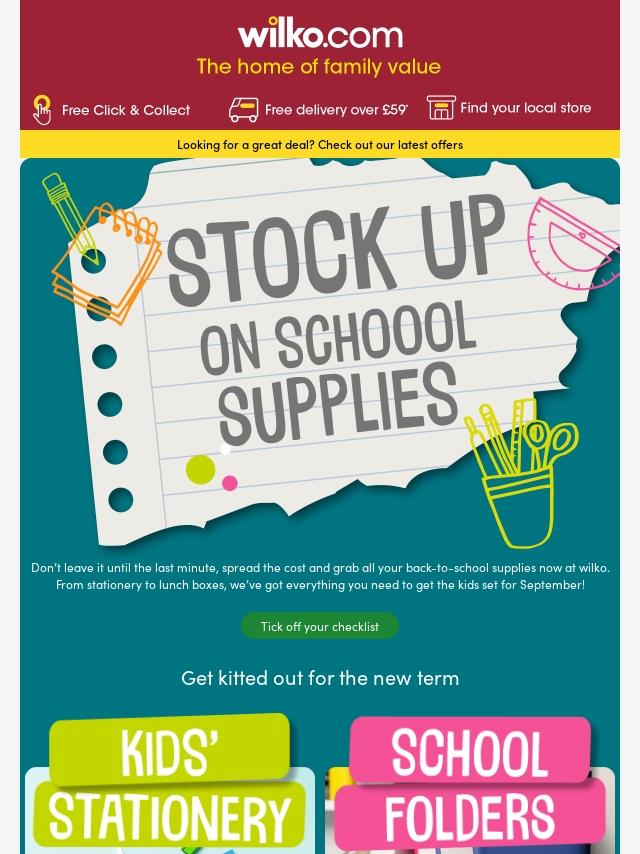 wilko.com
The home of family value

Free Click & Collect

Free delivery over £59*

Find your local store

Looking for a great deal? Check out our latest offers

STOCK UP ON SCHOOOL SUPPLIES

Don't leave it until the last minute, spread the cost and grab all your back-to-school supplies now at wilko. From stationery to lunch boxes, we've got everything you need to get the kids set for September!

Tick off your checklist

Get kitted out for the new term

KIDS' STATIONERY

SCHOOL FOLDERS